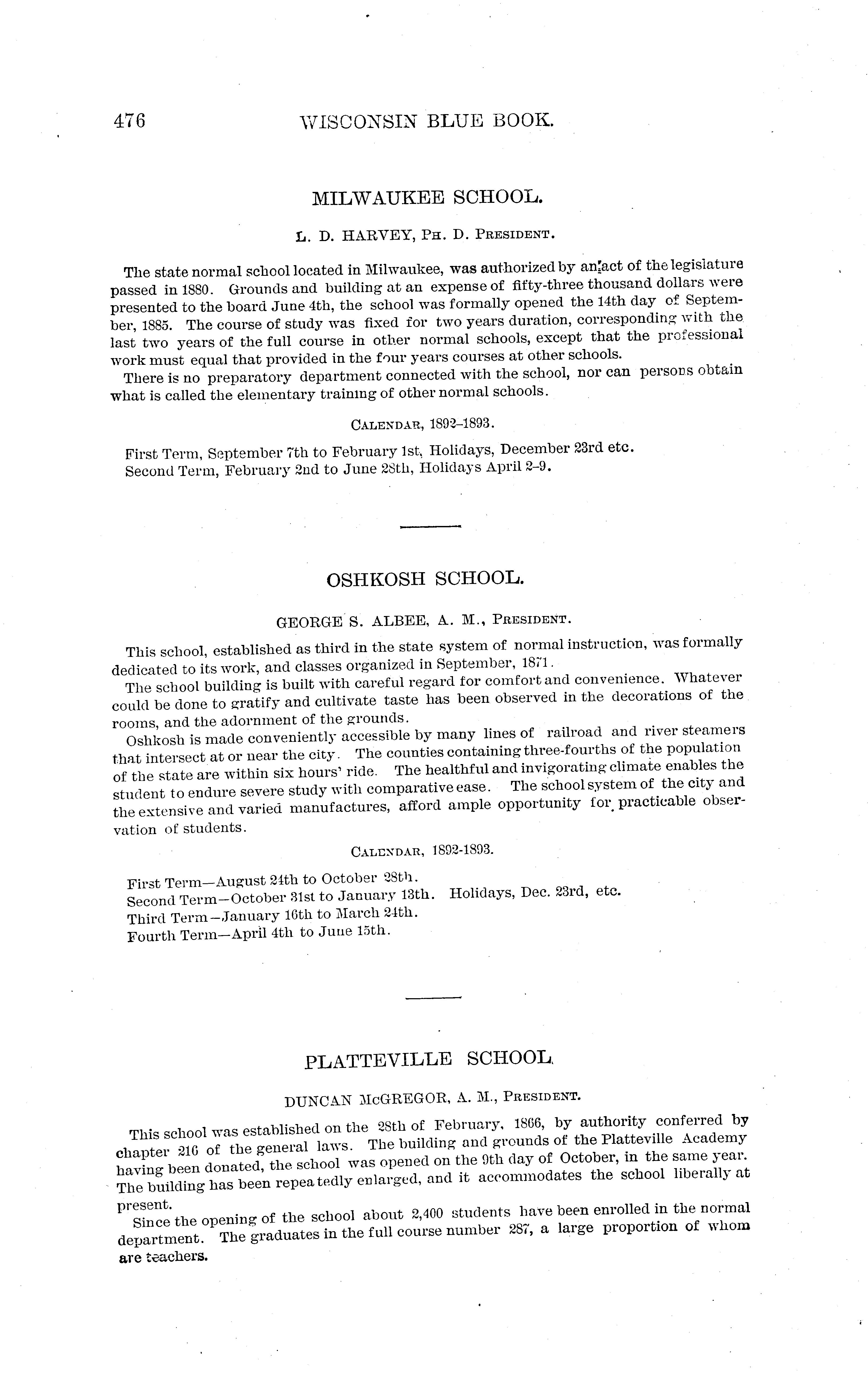 476 WISCONSIN BLUE BOOK.

MILWAUKEE SCHOOL.

L. D. HARVEY, PH. D. PRESIDENT.

The state normal school located in Milwaukee, was authorized by an act of the legislature passed in 1880. Grounds and building at an expense of fifty-three thousand dollars were presented to the board June 4th, the school was formally opened the 14th day of September, 1885. The course of study was fixed for two years duration, corresponding with the last two years of the full course in other normal schools, except that the professional work must equal that provided in the four years courses at other schools.

There is no preparatory department connected with the school, nor can persons obtain what is called the elementary training of other normal schools.

CALENDAR, 1892–1893.

First Term, September 7th to February 1st, Holidays, December 23rd etc.
Second Term, February 2nd to June 28th, Holidays April 2–9.

OSHKOSH SCHOOL.

GEORGE S. ALBEE, A. M., PRESIDENT.

This school, established as third in the state system of normal instruction, was formally dedicated to its work, and classes organized in September, 1871.

The school building is built with careful regard for comfort and convenience. Whatever could be done to gratify and cultivate taste has been observed in the decorations of the rooms, and the adornment of the grounds.

Oshkosh is made conveniently accessible by many lines of railroad and river steamers that intersect at or near the city. The counties containing three-fourths of the population of the state are within six hours' ride. The healthful and invigorating climate enables the student to endure severe study with comparative ease. The school system of the city and the extensive and varied manufactures, afford ample opportunity for practicable observation of students.

CALENDAR, 1892-1893.

First Term—August 24th to October 28th.
Second Term—October 31st to January 13th. Holidays, Dec. 23rd, etc.
Third Term—January 16th to March 24th.
Fourth Term—April 4th to June 15th.

PLATTEVILLE SCHOOL.

DUNCAN McGREGOR, A. M., PRESIDENT.

This school was established on the 28th of February, 1866, by authority conferred by chapter 216 of the general laws. The building and grounds of the Platteville Academy having been donated, the school was opened on the 9th day of October, in the same year. The building has been repeatedly enlarged, and it accommodates the school liberally at present.

Since the opening of the school about 2,400 students have been enrolled in the normal department. The graduates in the full course number 287, a large proportion of whom are teachers.